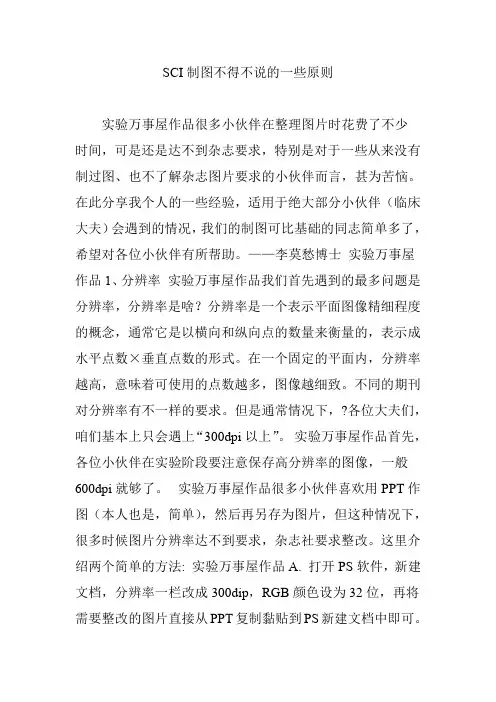 SCI 制图不得不说的一些原则

实验万事屋作品很多小伙伴在整理图片时花费了不少时间，可是还是达不到杂志要求，特别是对于一些从来没有制过图、也不了解杂志图片要求的小伙伴而言，甚为苦恼。在此分享我个人的一些经验，适用于绝大部分小伙伴（临床大夫）会遇到的情况，我们的制图可比基础的同志简单多了，希望对各位小伙伴有所帮助。——李莫愁博士 实验万事屋作品 1、分辨率 实验万事屋作品我们首先遇到的最多问题是分辨率，分辨率是啥？分辨率是一个表示平面图像精细程度的概念，通常它是以横向和纵向点的数量来衡量的，表示成水平点数×垂直点数的形式。在一个固定的平面内，分辨率越高，意味着可使用的点数越多，图像越细致。不同的期刊对分辨率有不一样的要求。但是通常情况下，?各位大夫们，咱们基本上只会遇上“300dpi 以上”。 实验万事屋作品首先，各位小伙伴在实验阶段要注意保存高分辨率的图像，一般 600dpi 就够了。 实验万事屋作品很多小伙伴喜欢用 PPT 作图（本人也是，简单），然后再另存为图片，但这种情况下，很多时候图片分辨率达不到要求，杂志社要求整改。这里介绍两个简单的方法: 实验万事屋作品 A. 打开 PS 软件，新建文档，分辨率一栏改成 300dip，RGB 颜色设为 32 位，再将需要整改的图片直接从 PPT 复制黏贴到 PS 新建文档中即可。